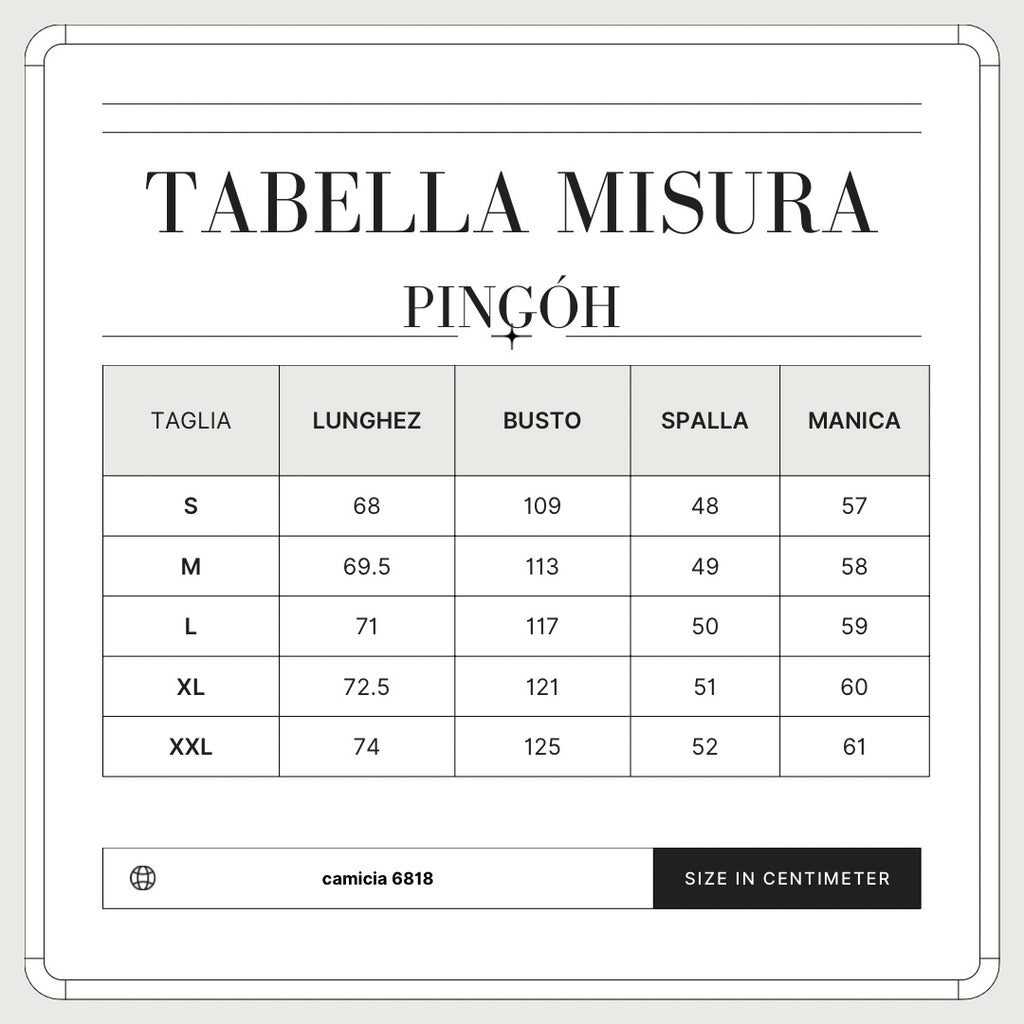 TABELLA MISURA

PINGÓH

| TAGLIA | LUNGHEZ | BUSTO | SPALLA | MANICA |
|---|---|---|---|---|
| S | 68 | 109 | 48 | 57 |
| M | 69.5 | 113 | 49 | 58 |
| L | 71 | 117 | 50 | 59 |
| XL | 72.5 | 121 | 51 | 60 |
| XXL | 74 | 125 | 52 | 61 |

camicia 6818

SIZE IN CENTIMETER